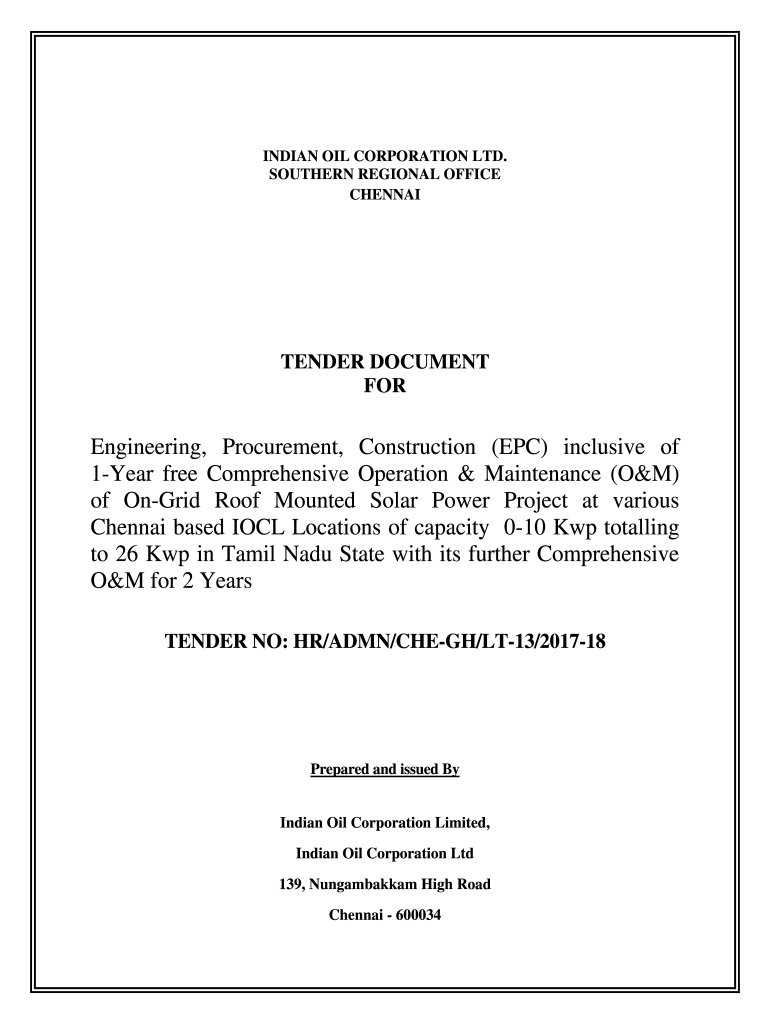 INDIAN OIL CORPORATION LTD.
SOUTHERN REGIONAL OFFICE
CHENNAI

TENDER DOCUMENT
FOR

Engineering, Procurement, Construction (EPC) inclusive of 1-Year free Comprehensive Operation & Maintenance (O&M) of On-Grid Roof Mounted Solar Power Project at various Chennai based IOCL Locations of capacity 0-10 Kwp totalling to 26 Kwp in Tamil Nadu State with its further Comprehensive O&M for 2 Years

TENDER NO: HR/ADMN/CHE-GH/LT-13/2017-18

Prepared and issued By

Indian Oil Corporation Limited,

Indian Oil Corporation Ltd

139, Nungambakkam High Road

Chennai - 600034